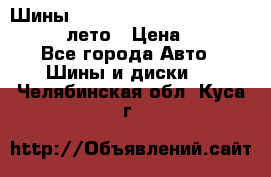 Шины
лето Цена
Все города Авто
Шины и диски
Челябинская обл Куса г

http://Объявлений.сайт